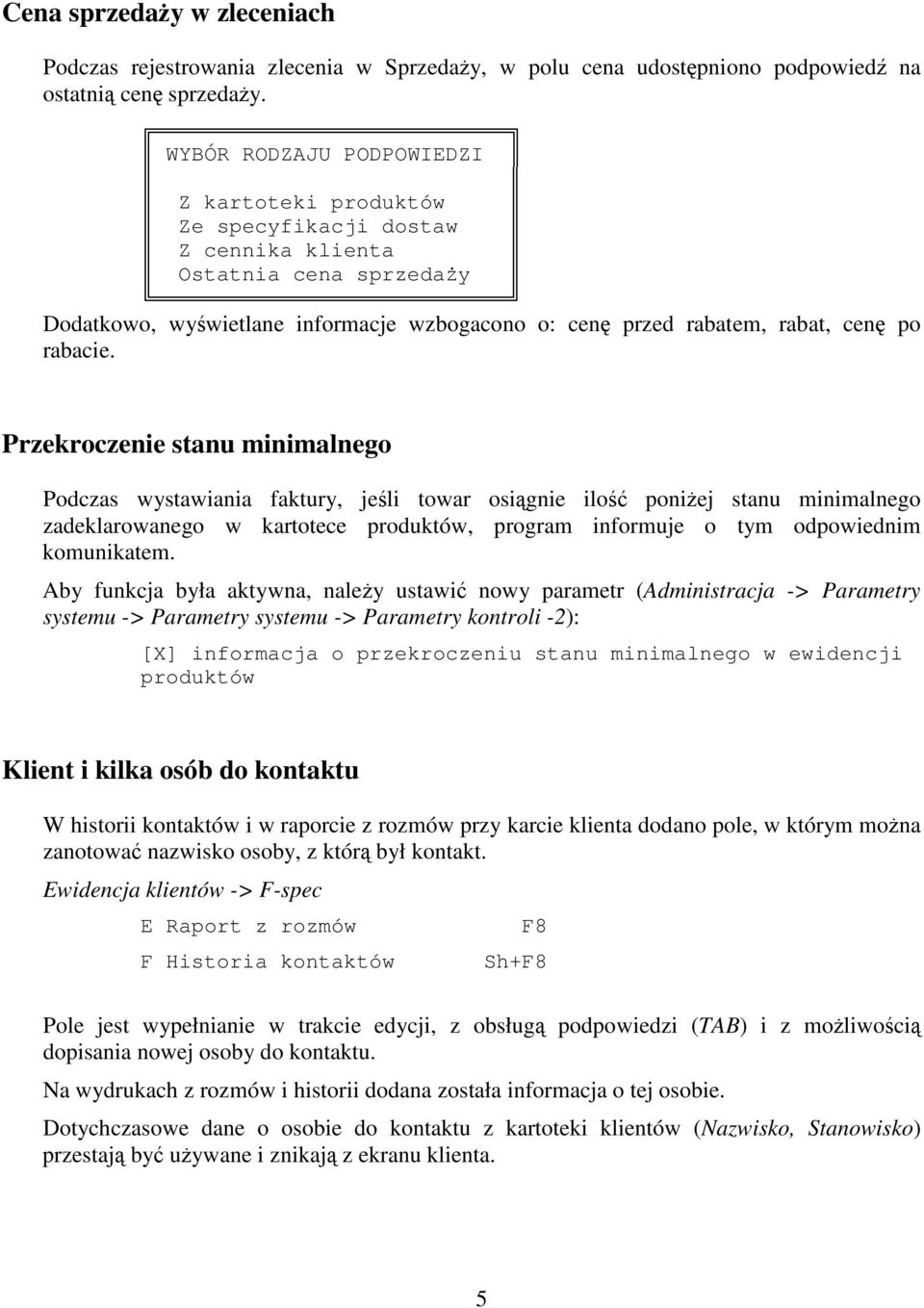 Cena sprzedaży w zleceniach

Podczas rejestrowania zlecenia w Sprzedaży, w polu cena udostępniono podpowiedź na ostatnią cenę sprzedaży.

WYBÓR RODZAJU PODPOWIEDZI

Z kartoteki produktów
Ze specyfikacji dostaw
Z cennika klienta
Ostatnia cena sprzedaży

Dodatkowo, wyświetlane informacje wzbogacono o: cenę przed rabatem, rabat, cenę po rabacie.

Przekroczenie stanu minimalnego

Podczas wystawiania faktury, jeśli towar osiągnie ilość poniżej stanu minimalnego zadeklarowanego w kartotece produktów, program informuje o tym odpowiednim komunikatem.

Aby funkcja była aktywna, należy ustawić nowy parametr (Administracja -> Parametry systemu -> Parametry systemu -> Parametry kontroli -2):

[X] informacja o przekroczeniu stanu minimalnego w ewidencji produktów

Klient i kilka osób do kontaktu

W historii kontaktów i w raporcie z rozmów przy karcie klienta dodano pole, w którym można zanotować nazwisko osoby, z którą był kontakt.

Ewidencja klientów -> F-spec

E Raport z rozmów F8

F Historia kontaktów Sh+F8

Pole jest wypełnianie w trakcie edycji, z obsługą podpowiedzi (TAB) i z możliwością dopisania nowej osoby do kontaktu.

Na wydrukach z rozmów i historii dodana została informacja o tej osobie.

Dotychczasowe dane o osobie do kontaktu z kartoteki klientów (Nazwisko, Stanowisko) przestają być używane i znikają z ekranu klienta.

5